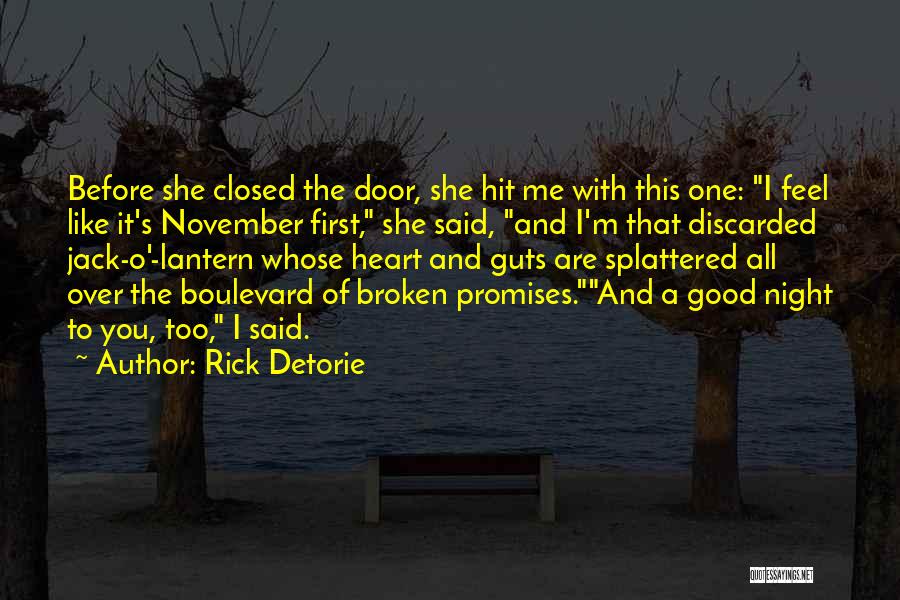 Before she closed the door, she hit me with this one: "I feel like it's November first," she said, "and I'm that discarded jack-o'-lantern whose heart and guts are splattered all over the boulevard of broken promises.""And a good night to you, too," I said.

~ Author: Rick Detorie

QUOTESSAYINGS.NET